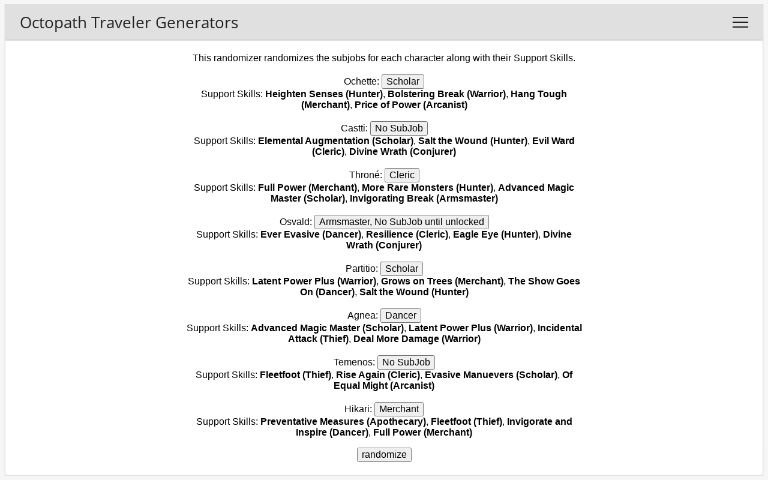 Octopath Traveler Generators

This randomizer randomizes the subjobs for each character along with their Support Skills.

Ochette: Scholar
Support Skills: Heighten Senses (Hunter), Bolstering Break (Warrior), Hang Tough (Merchant), Price of Power (Arcanist)

Castti: No SubJob
Support Skills: Elemental Augmentation (Scholar), Salt the Wound (Hunter), Evil Ward (Cleric), Divine Wrath (Conjurer)

Throné: Cleric
Support Skills: Full Power (Merchant), More Rare Monsters (Hunter), Advanced Magic Master (Scholar), Invigorating Break (Armsmaster)

Osvald: Armsmaster, No SubJob until unlocked
Support Skills: Ever Evasive (Dancer), Resilience (Cleric), Eagle Eye (Hunter), Divine Wrath (Conjurer)

Partitio: Scholar
Support Skills: Latent Power Plus (Warrior), Grows on Trees (Merchant), The Show Goes On (Dancer), Salt the Wound (Hunter)

Agnea: Dancer
Support Skills: Advanced Magic Master (Scholar), Latent Power Plus (Warrior), Incidental Attack (Thief), Deal More Damage (Warrior)

Temenos: No SubJob
Support Skills: Fleetfoot (Thief), Rise Again (Cleric), Evasive Manuevers (Scholar), Of Equal Might (Arcanist)

Hikari: Merchant
Support Skills: Preventative Measures (Apothecary), Fleetfoot (Thief), Invigorate and Inspire (Dancer), Full Power (Merchant)

randomize